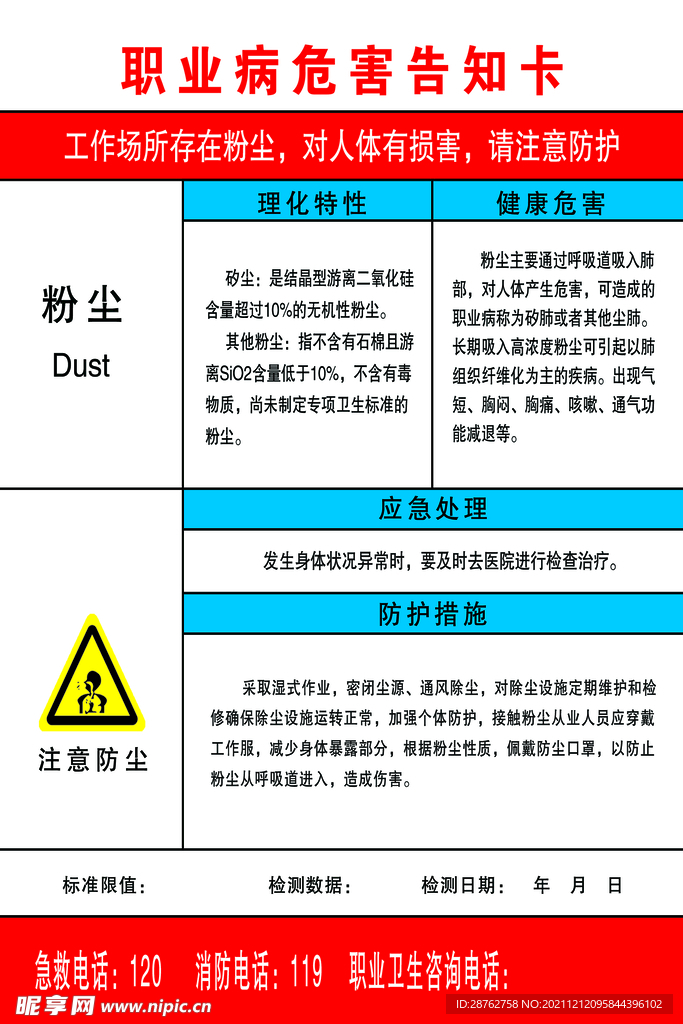 职业病危害告知卡

工作场所存在粉尘，对人体有损害，请注意防护

粉尘

Dust

理化特性

矽尘：是结晶型游离二氧化硅含量超过10%的无机性粉尘。

其他粉尘：指不含有石棉且游离SiO2含量低于10%，不含有毒物质，尚未制定专项卫生标准的粉尘。

健康危害

粉尘主要通过呼吸道吸入肺部，对人体产生危害，可造成的职业病称为矽肺或者其他尘肺。长期吸入高浓度粉尘可引起以肺组织纤维化为主的疾病。出现气短、胸闷、胸痛、咳嗽、通气功能减退等。

应急处理

发生身体状况异常时，要及时去医院进行检查治疗。

防护措施

采取湿式作业，密闭尘源、通风除尘，对除尘设施定期维护和检修确保除尘设施运转正常，加强个体防护，接触粉尘从业人员应穿戴工作服，减少身体暴露部分，根据粉尘性质，佩戴防尘口罩，以防止粉尘从呼吸道进入，造成伤害。

注意防尘

标准限值：

检测数据：

检测日期：　年　月　日

急救电话：120　消防电话：119　职业卫生咨询电话：

昵享网 www.nipic.cn

ID:28762758 NO:20211212095844396102